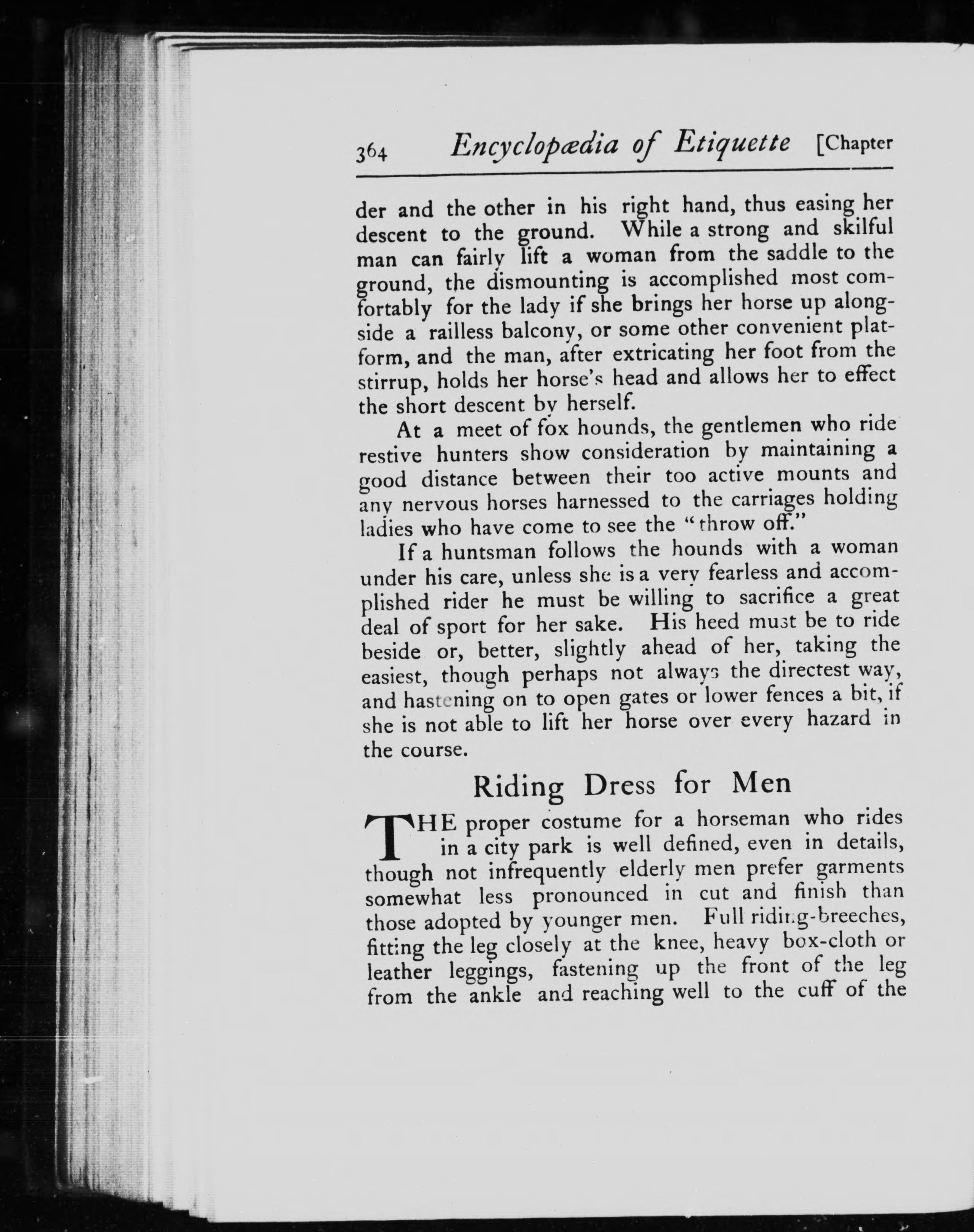 364 Encyclopædia of Etiquette [Chapter

der and the other in his right hand, thus easing her descent to the ground. While a strong and skilful man can fairly lift a woman from the saddle to the ground, the dismounting is accomplished most comfortably for the lady if she brings her horse up alongside a railless balcony, or some other convenient platform, and the man, after extricating her foot from the stirrup, holds her horse's head and allows her to effect the short descent by herself.

At a meet of fox hounds, the gentlemen who ride restive hunters show consideration by maintaining a good distance between their too active mounts and any nervous horses harnessed to the carriages holding ladies who have come to see the "throw off."

If a huntsman follows the hounds with a woman under his care, unless she is a very fearless and accomplished rider he must be willing to sacrifice a great deal of sport for her sake. His heed must be to ride beside or, better, slightly ahead of her, taking the easiest, though perhaps not always the directest way, and hastening on to open gates or lower fences a bit, if she is not able to lift her horse over every hazard in the course.

Riding Dress for Men

THE proper costume for a horseman who rides in a city park is well defined, even in details, though not infrequently elderly men prefer garments somewhat less pronounced in cut and finish than those adopted by younger men. Full riding-breeches, fitting the leg closely at the knee, heavy box-cloth or leather leggings, fastening up the front of the leg from the ankle and reaching well to the cuff of the